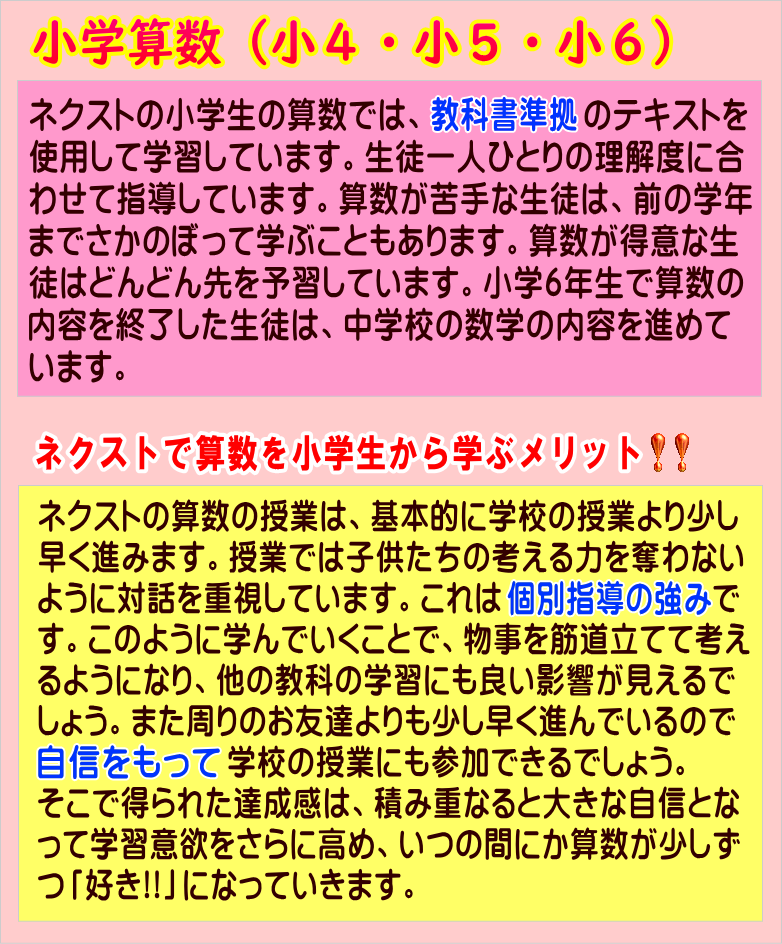 小学算数（小４・小５・小６）

ネクストの小学生の算数では、教科書準拠のテキストを使用して学習しています。生徒一人ひとりの理解度に合わせて指導しています。算数が苦手な生徒は、前の学年までさかのぼって学ぶこともあります。算数が得意な生徒はどんどん先を予習しています。小学6年生で算数の内容を終了した生徒は、中学校の数学の内容を進めています。

ネクストで算数を小学生から学ぶメリット!!

ネクストの算数の授業は、基本的に学校の授業より少し早く進みます。授業では子供たちの考える力を奪わないように対話を重視しています。これは個別指導の強みです。このように学んでいくことで、物事を筋道立てて考えるようになり、他の教科の学習にも良い影響が見えるでしょう。また周りのお友達よりも少し早く進んでいるので自信をもって学校の授業にも参加できるでしょう。
そこで得られた達成感は、積み重なると大きな自信となって学習意欲をさらに高め、いつの間にか算数が少しずつ「好き!!」になっていきます。